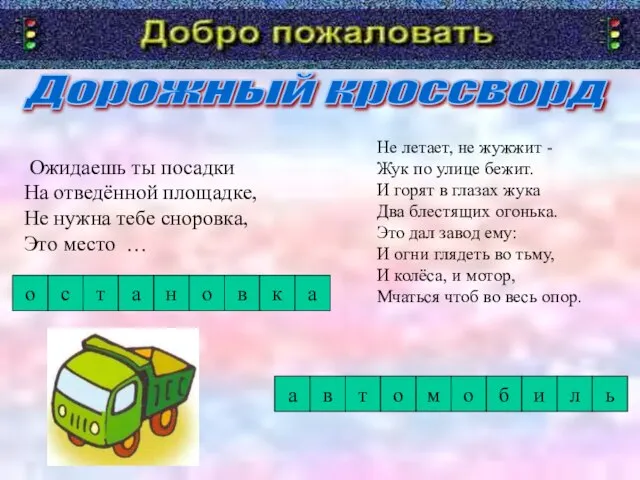 Добро пожаловать

Дорожный кроссворд

Ожидаешь ты посадки
На отведённой площадке,
Не нужна тебе сноровка,
Это место …

| о | с | т | а | н | о | в | к | а |
|---|---|---|---|---|---|---|---|---|

Не летает, не жужжит -
Жук по улице бежит.
И горят в глазах жука
Два блестящих огонька.
Это дал завод ему:
И огни глядеть во тьму,
И колёса, и мотор,
Мчаться чтоб во весь опор.

| а | в | т | о | м | о | б | и | л | ь |
|---|---|---|---|---|---|---|---|---|---|